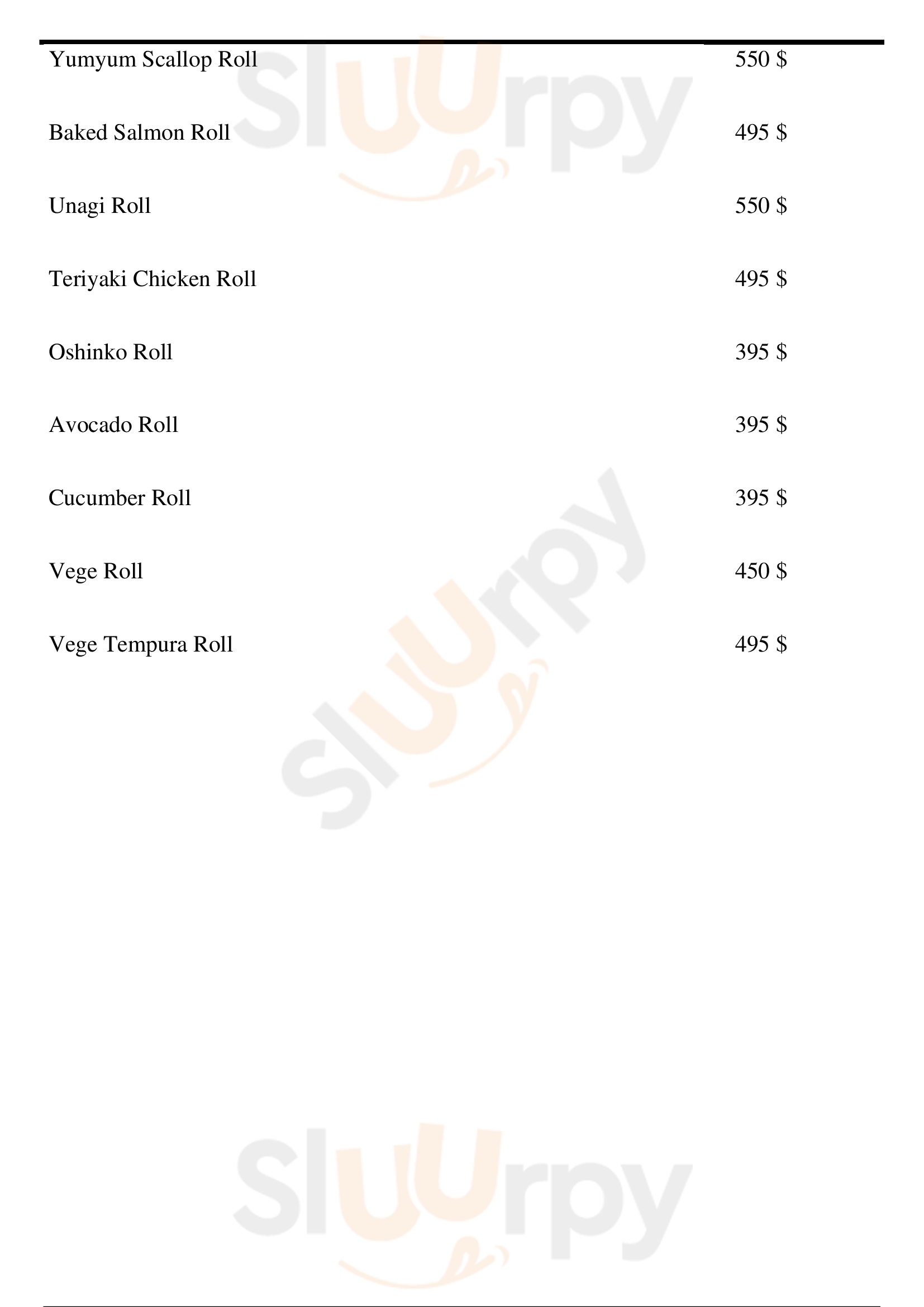 Yumyum Scallop Roll 550 $

Baked Salmon Roll 495 $

Unagi Roll 550 $

Teriyaki Chicken Roll 495 $

Oshinko Roll 395 $

Avocado Roll 395 $

Cucumber Roll 395 $

Vege Roll 450 $

Vege Tempura Roll 495 $

Sluurpy